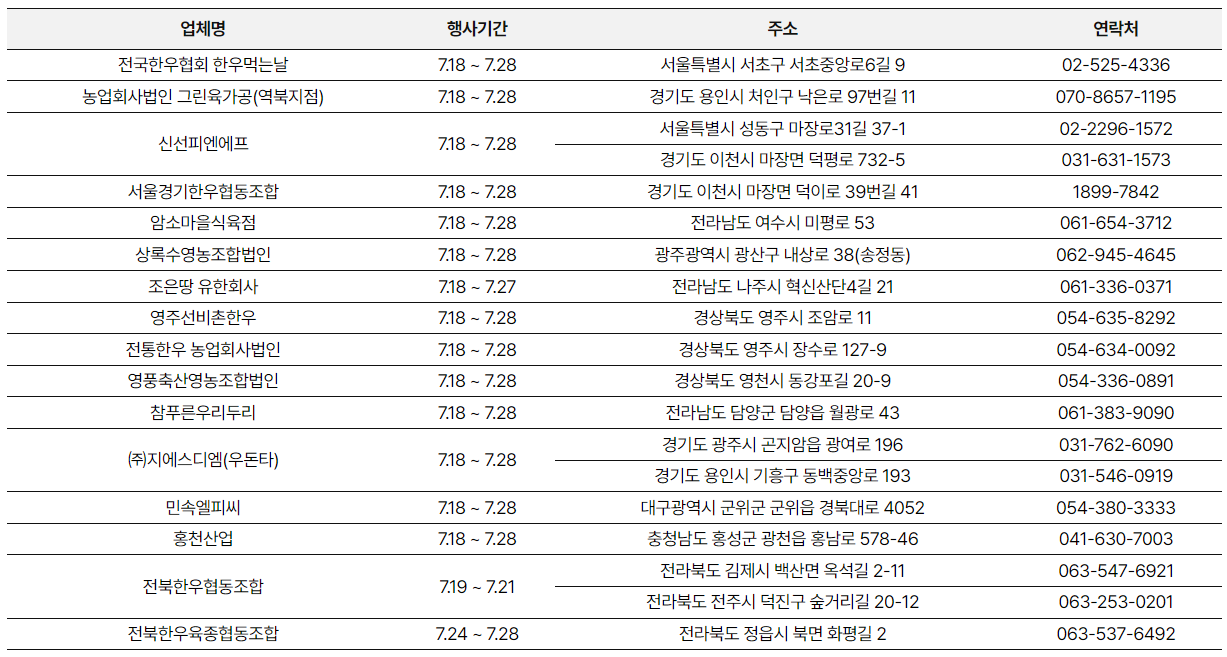 | 업체명 | 행사기간 | 주소 | 연락처 |
|---|---|---|---|
| 전국한우협회 한우먹는날 | 7.18 ~ 7.28 | 서울특별시 서초구 서초중앙로6길 9 | 02-525-4336 |
| 농업회사법인 그린육가공(역북지점) | 7.18 ~ 7.28 | 경기도 용인시 처인구 낙은로 97번길 11 | 070-8657-1195 |
| 신선피엔에프 | 7.18 ~ 7.28 | 서울특별시 성동구 마장로31길 37-1 | 02-2296-1572 |
| | | 경기도 이천시 마장면 덕평로 732-5 | 031-631-1573 |
| 서울경기한우협동조합 | 7.18 ~ 7.28 | 경기도 이천시 마장면 덕이로 39번길 41 | 1899-7842 |
| 암소마을식육점 | 7.18 ~ 7.28 | 전라남도 여수시 미평로 53 | 061-654-3712 |
| 상록수영농조합법인 | 7.18 ~ 7.28 | 광주광역시 광산구 내상로 38(송정동) | 062-945-4645 |
| 조은땅 유한회사 | 7.18 ~ 7.27 | 전라남도 나주시 혁신산단4길 21 | 061-336-0371 |
| 영주선비촌한우 | 7.18 ~ 7.28 | 경상북도 영주시 조암로 11 | 054-635-8292 |
| 전통한우 농업회사법인 | 7.18 ~ 7.28 | 경상북도 영주시 장수로 127-9 | 054-634-0092 |
| 영풍축산영농조합법인 | 7.18 ~ 7.28 | 경상북도 영천시 동강포길 20-9 | 054-336-0891 |
| 참푸른우리두리 | 7.18 ~ 7.28 | 전라남도 담양군 담양읍 월광로 43 | 061-383-9090 |
| ㈜지에스디엠(우돈타) | 7.18 ~ 7.28 | 경기도 광주시 곤지암읍 광여로 196 | 031-762-6090 |
| | | 경기도 용인시 기흥구 동백중앙로 193 | 031-546-0919 |
| 민속엘피씨 | 7.18 ~ 7.28 | 대구광역시 군위군 군위읍 경북대로 4052 | 054-380-3333 |
| 홍천산업 | 7.18 ~ 7.28 | 충청남도 홍성군 광천읍 홍남로 578-46 | 041-630-7003 |
| 전북한우협동조합 | 7.19 ~ 7.21 | 전라북도 김제시 백산면 옥석길 2-11 | 063-547-6921 |
| | | 전라북도 전주시 덕진구 숲거리길 20-12 | 063-253-0201 |
| 전북한우육종협동조합 | 7.24 ~ 7.28 | 전라북도 정읍시 북면 화평길 2 | 063-537-6492 |